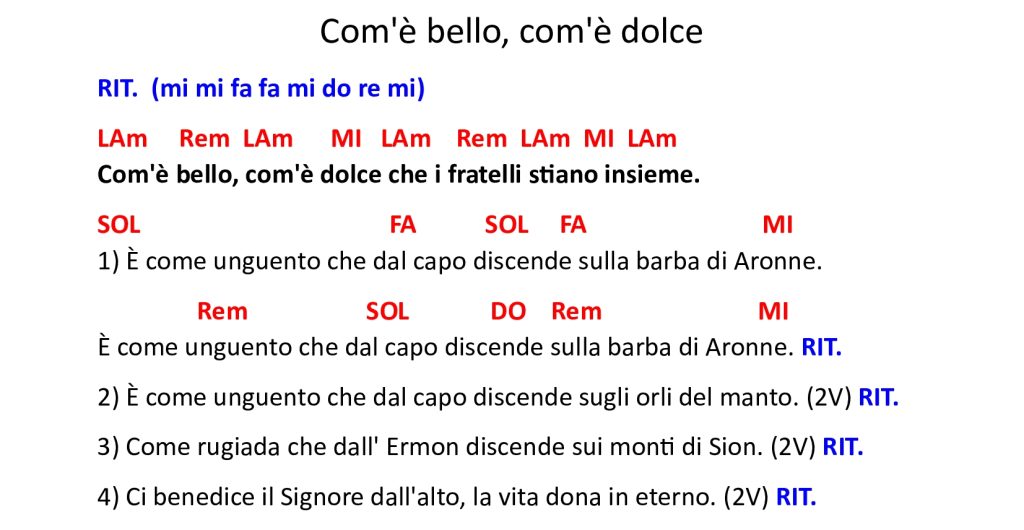 Com'è bello, com'è dolce

RIT. (mi mi fa fa mi do re mi)

LAm Rem LAm MI LAm Rem LAm MI LAm
Com'è bello, com'è dolce che i fratelli stiano insieme.

SOL FA SOL FA MI
1) È come unguento che dal capo discende sulla barba di Aronne.

Rem SOL DO Rem MI
È come unguento che dal capo discende sulla barba di Aronne. RIT.

2) È come unguento che dal capo discende sugli orli del manto. (2V) RIT.

3) Come rugiada che dall' Ermon discende sui monti di Sion. (2V) RIT.

4) Ci benedice il Signore dall'alto, la vita dona in eterno. (2V) RIT.